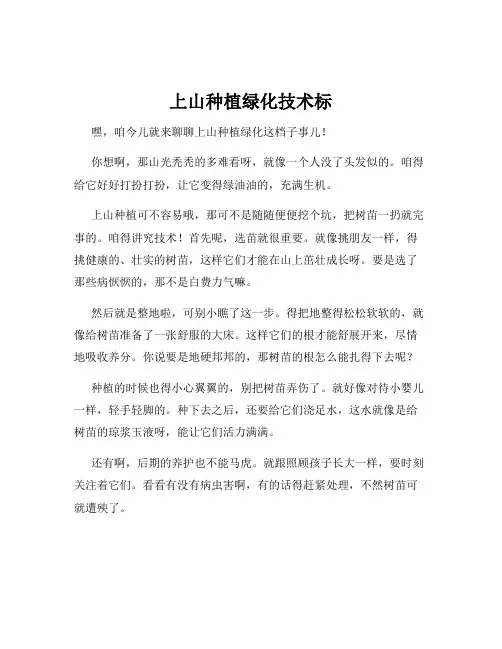 上山种植绿化技术标

嘿，咱今儿就来聊聊上山种植绿化这档子事儿！

你想啊，那山光秃秃的多难看呀，就像一个人没了头发似的。咱得给它好好打扮打扮，让它变得绿油油的，充满生机。

上山种植可不容易哦，那可不是随随便便挖个坑，把树苗一扔就完事的。咱得讲究技术！首先呢，选苗就很重要。就像挑朋友一样，得挑健康的、壮实的树苗，这样它们才能在山上茁壮成长呀。要是选了那些病恹恹的，那不是白费力气嘛。

然后就是整地啦，可别小瞧了这一步。得把地整得松松软软的，就像给树苗准备了一张舒服的大床。这样它们的根才能舒展开来，尽情地吸收养分。你说要是地硬邦邦的，那树苗的根怎么能扎得下去呢？

种植的时候也得小心翼翼的，别把树苗弄伤了。就好像对待小婴儿一样，轻手轻脚的。种下去之后，还要给它们浇足水，这水就像是给树苗的琼浆玉液呀，能让它们活力满满。

还有啊，后期的养护也不能马虎。就跟照顾孩子长大一样，要时刻关注着它们。看看有没有病虫害啊，有的话得赶紧处理，不然树苗可就遭殃了。